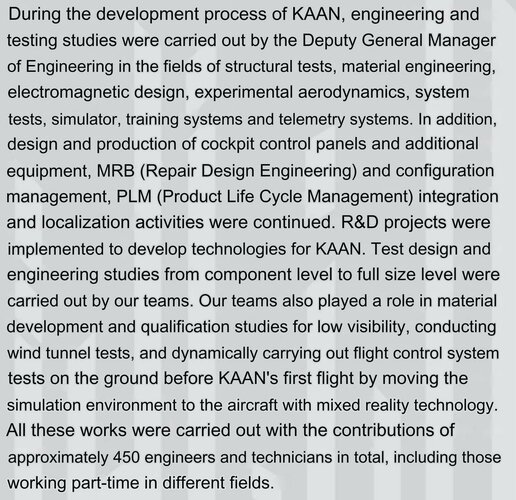 During the development process of KAAN, engineering and testing studies were carried out by the Deputy General Manager of Engineering in the fields of structural tests, material engineering, electromagnetic design, experimental aerodynamics, system tests, simulator, training systems and telemetry systems. In addition, design and production of cockpit control panels and additional equipment, MRB (Repair Design Engineering) and configuration management, PLM (Product Life Cycle Management) integration and localization activities were continued. R&D projects were implemented to develop technologies for KAAN. Test design and engineering studies from component level to full size level were carried out by our teams. Our teams also played a role in material development and qualification studies for low visibility, conducting wind tunnel tests, and dynamically carrying out flight control system tests on the ground before KAAN's first flight by moving the simulation environment to the aircraft with mixed reality technology. All these works were carried out with the contributions of approximately 450 engineers and technicians in total, including those working part-time in different fields.